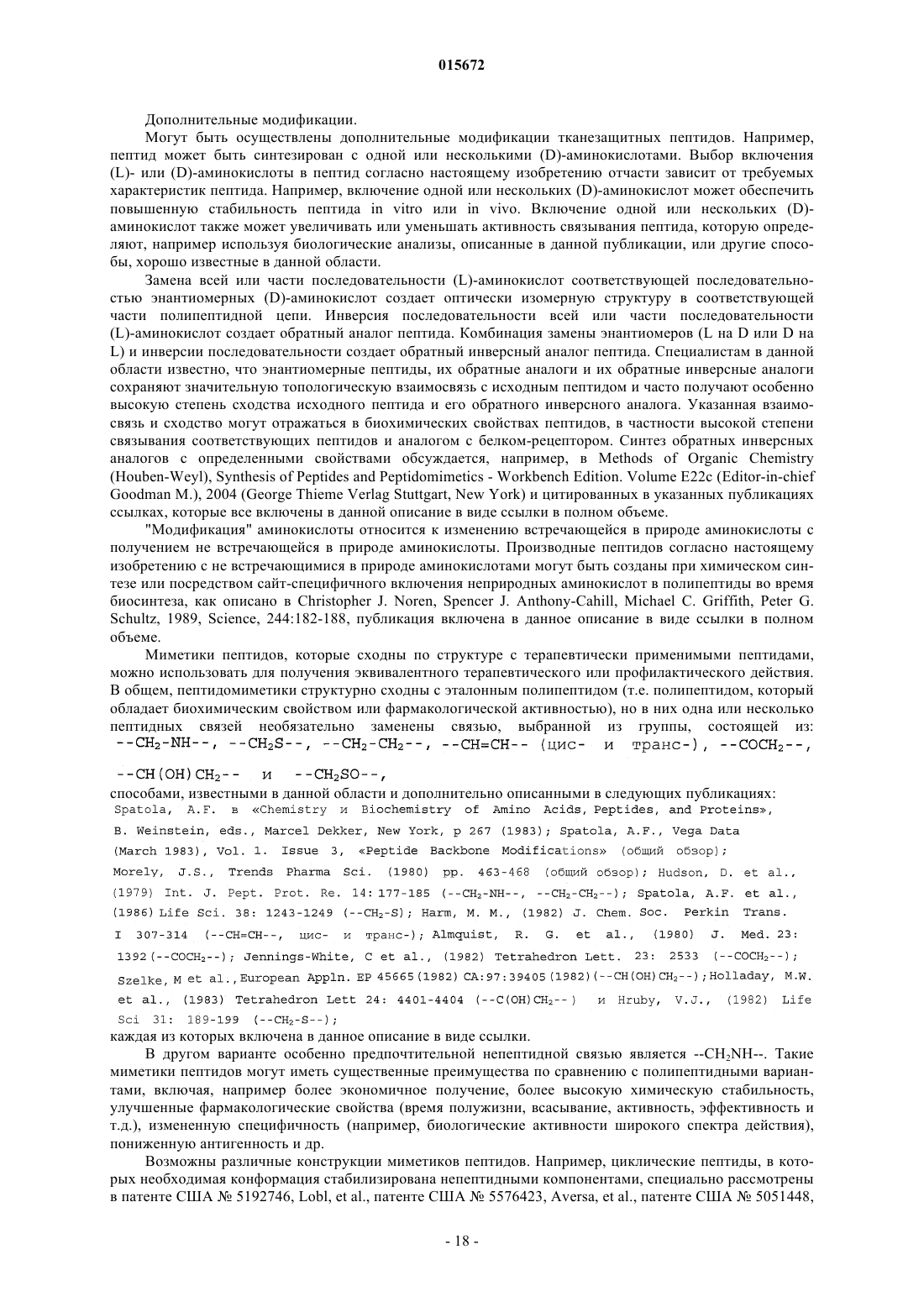 015672

Дополнительные модификации.

Могут быть осуществлены дополнительные модификации тканезащитных пептидов. Например, пептид может быть синтезирован с одной или несколькими (D)-аминокислотами. Выбор включения (L)- или (D)-аминокислоты в пептид согласно настоящему изобретению отчасти зависит от требуемых характеристик пептида. Например, включение одной или нескольких (D)-аминокислот может обеспечить повышенную стабильность пептида in vitro или in vivo. Включение одной или нескольких (D)-аминокислот также может увеличивать или уменьшать активность связывания пептида, которую определяют, например используя биологические анализы, описанные в данной публикации, или другие способы, хорошо известные в данной области.

Замена всей или части последовательности (L)-аминокислот соответствующей последовательностью энантиомерных (D)-аминокислот создает оптически изомерную структуру в соответствующей части полипептидной цепи. Инверсия последовательности всей или части последовательности (L)-аминокислот создает обратный аналог пептида. Комбинация замены энантиомеров (L на D или D на L) и инверсии последовательности создает обратный инверсный аналог пептида. Специалистам в данной области известно, что энантиомерные пептиды, их обратные аналоги и их обратные инверсные аналоги сохраняют значительную топологическую взаимосвязь с исходным пептидом и часто получают особенно высокую степень сходства исходного пептида и его обратного инверсного аналога. Указанная взаимосвязь и сходство могут отражаться в биохимических свойствах пептидов, в частности высокой степени связывания соответствующих пептидов и аналогом с белком-рецептором. Синтез обратных инверсных аналогов с определенными свойствами обсуждается, например, в Methods of Organic Chemistry (Houben-Weyl), Synthesis of Peptides and Peptidomimetics - Workbench Edition. Volume E22c (Editor-in-chief Goodman M.), 2004 (George Thieme Verlag Stuttgart, New York) и цитированных в указанных публикациях ссылках, которые все включены в данной описание в виде ссылки в полном объеме.

"Модификация" аминокислоты относится к изменению встречающейся в природе аминокислоты с получением не встречающейся в природе аминокислоты. Производные пептидов согласно настоящему изобретению с не встречающимися в природе аминокислотами могут быть созданы при химическом синтезе или посредством сайт-специфичного включения неприродных аминокислот в полипептиды во время биосинтеза, как описано в Christopher J. Noren, Spencer J. Anthony-Cahill, Michael C. Griffith, Peter G. Schultz, 1989, Science, 244:182-188, публикация включена в данное описание в виде ссылки в полном объеме.

Миметики пептидов, которые сходны по структуре с терапевтически применимыми пептидами, можно использовать для получения эквивалентного терапевтического или профилактического действия. В общем, пептидомиметики структурно сходны с эталонным полипептидом (т.е. полипептидом, который обладает биохимическим свойством или фармакологической активностью), но в них одна или несколько пептидных связей необязательно заменены связью, выбранной из группы, состоящей из: $--CH_2-NH--$, $--CH_2S--$, $--CH_2-CH_2--$, $--CH=CH--$ (цис- и транс-), $--COCH_2--$, $--CH(OH)CH_2--$ и $--CH_2SO--$,
способами, известными в данной области и дополнительно описанными в следующих публикациях: Spatola, A.F. в «Chemistry и Biochemistry of Amino Acids, Peptides, and Proteins», B. Weinstein, eds., Marcel Dekker, New York, p 267 (1983); Spatola, A.F., Vega Data (March 1983), Vol. 1. Issue 3, «Peptide Backbone Modifications» (общий обзор); Morely, J.S., Trends Pharma Sci. (1980) pp. 463-468 (общий обзор); Hudson, D. et al., (1979) Int. J. Pept. Prot. Re. 14:177-185 ($--CH_2-NH--$, $--CH_2-CH_2--$); Spatola, A.F. et al., (1986) Life Sci. 38: 1243-1249 ($--CH_2-S$); Harm, M. M., (1982) J. Chem. Soc. Perkin Trans. I 307-314 ($--CH=CH--$, цис- и транс-); Almquist, R. G. et al., (1980) J. Med. 23: 1392 ($--COCH_2--$); Jennings-White, C et al., (1982) Tetrahedron Lett. 23: 2533 ($--COCH_2--$); Szelke, M et al., European Appln. EP 45665 (1982) CA:97:39405 (1982) ($--CH(OH)CH_2--$); Holladay, M.W. et al., (1983) Tetrahedron Lett 24: 4401-4404 ($--C(OH)CH_2--$) и Hruby, V.J., (1982) Life Sci 31: 189-199 ($--CH_2-S--$);
каждая из которых включена в данное описание в виде ссылки.

В другом варианте особенно предпочтительной непептидной связью является $--CH_2NH--$. Такие миметики пептидов могут иметь существенные преимущества по сравнению с полипептидными вариантами, включая, например более экономичное получение, более высокую химическую стабильность, улучшенные фармакологические свойства (время полужизни, всасывание, активность, эффективность и т.д.), измененную специфичность (например, биологические активности широкого спектра действия), пониженную антигенность и др.

Возможны различные конструкции миметиков пептидов. Например, циклические пептиды, в которых необходимая конформация стабилизирована непептидными компонентами, специально рассмотрены в патенте США № 5192746, Lobl, et al., патенте США № 5576423, Aversa, et al., патенте США № 5051448,

- 18 -